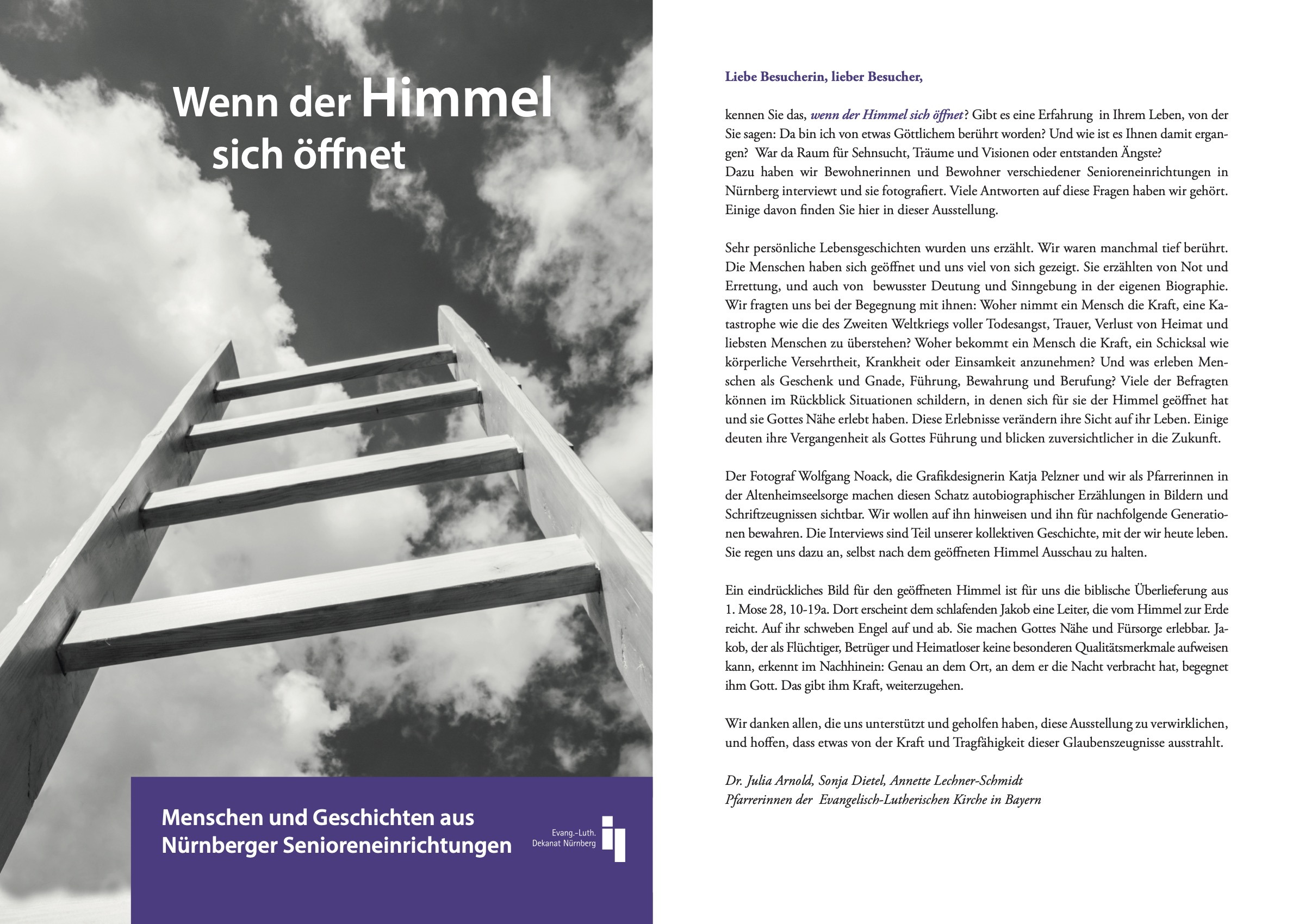 Wenn der Himmel sich öffnet

Menschen und Geschichten aus Nürnberger Senioreneinrichtungen

Evang.-Luth. Dekanat Nürnberg

Liebe Besucherin, lieber Besucher,

kennen Sie das, wenn der Himmel sich öffnet? Gibt es eine Erfahrung in Ihrem Leben, von der Sie sagen: Da bin ich von etwas Göttlichem berührt worden? Und wie ist es Ihnen damit ergangen? War da Raum für Sehnsucht, Träume und Visionen oder entstanden Ängste?
Dazu haben wir Bewohnerinnen und Bewohner verschiedener Senioreneinrichtungen in Nürnberg interviewt und sie fotografiert. Viele Antworten auf diese Fragen haben wir gehört. Einige davon finden Sie hier in dieser Ausstellung.

Sehr persönliche Lebensgeschichten wurden uns erzählt. Wir waren manchmal tief berührt. Die Menschen haben sich geöffnet und uns viel von sich gezeigt. Sie erzählten von Not und Errettung, und auch von bewusster Deutung und Sinngebung in der eigenen Biographie. Wir fragten uns bei der Begegnung mit ihnen: Woher nimmt ein Mensch die Kraft, eine Katastrophe wie die des Zweiten Weltkriegs voller Todesangst, Trauer, Verlust von Heimat und liebsten Menschen zu überstehen? Woher bekommt ein Mensch die Kraft, ein Schicksal wie körperliche Versehrtheit, Krankheit oder Einsamkeit anzunehmen? Und was erleben Menschen als Geschenk und Gnade, Führung, Bewahrung und Berufung? Viele der Befragten können im Rückblick Situationen schildern, in denen sich für sie der Himmel geöffnet hat und sie Gottes Nähe erlebt haben. Diese Erlebnisse verändern ihre Sicht auf ihr Leben. Einige deuten ihre Vergangenheit als Gottes Führung und blicken zuversichtlicher in die Zukunft.

Der Fotograf Wolfgang Noack, die Grafikdesignerin Katja Pelzner und wir als Pfarrerinnen in der Altenheimseelsorge machen diesen Schatz autobiographischer Erzählungen in Bildern und Schriftzeugnissen sichtbar. Wir wollen auf ihn hinweisen und ihn für nachfolgende Generationen bewahren. Die Interviews sind Teil unserer kollektiven Geschichte, mit der wir heute leben. Sie regen uns dazu an, selbst nach dem geöffneten Himmel Ausschau zu halten.

Ein eindrückliches Bild für den geöffneten Himmel ist für uns die biblische Überlieferung aus 1. Mose 28, 10-19a. Dort erscheint dem schlafenden Jakob eine Leiter, die vom Himmel zur Erde reicht. Auf ihr schweben Engel auf und ab. Sie machen Gottes Nähe und Fürsorge erlebbar. Jakob, der als Flüchtiger, Betrüger und Heimatloser keine besonderen Qualitätsmerkmale aufweisen kann, erkennt im Nachhinein: Genau an dem Ort, an dem er die Nacht verbracht hat, begegnet ihm Gott. Das gibt ihm Kraft, weiterzugehen.

Wir danken allen, die uns unterstützt und geholfen haben, diese Ausstellung zu verwirklichen, und hoffen, dass etwas von der Kraft und Tragfähigkeit dieser Glaubenszeugnisse ausstrahlt.

Dr. Julia Arnold, Sonja Dietel, Annette Lechner-Schmidt
Pfarrerinnen der Evangelisch-Lutherischen Kirche in Bayern